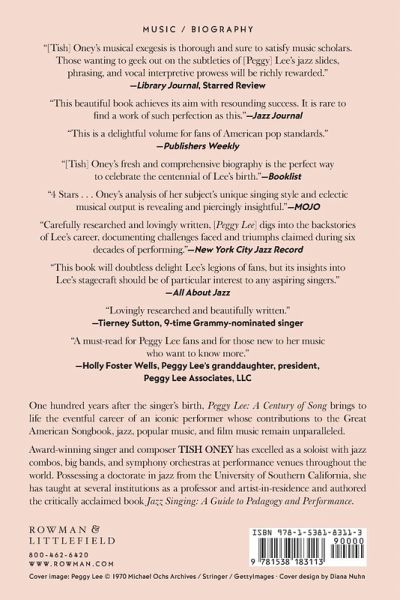 MUSIC / BIOGRAPHY

"[Tish] Oney's musical exegesis is thorough and sure to satisfy music scholars. Those wanting to geek out on the subtleties of [Peggy] Lee's jazz slides, phrasing, and vocal interpretive prowess will be richly rewarded."
—Library Journal, Starred Review

"This beautiful book achieves its aim with resounding success. It is rare to find a work of such perfection as this."—Jazz Journal

"This is a delightful volume for fans of American pop standards."
—Publishers Weekly

"[Tish] Oney's fresh and comprehensive biography is the perfect way to celebrate the centennial of Lee's birth."—Booklist

"4 Stars . . . Oney's analysis of her subject's unique singing style and eclectic musical output is revealing and piercingly insightful."—MOJO

"Carefully researched and lovingly written, [Peggy Lee] digs into the backstories of Lee's career, documenting challenges faced and triumphs claimed during six decades of performing."—New York City Jazz Record

"This book will doubtless delight Lee's legions of fans, but its insights into Lee's stagecraft should be of particular interest to any aspiring singers."
—All About Jazz

"Lovingly researched and beautifully written."
—Tierney Sutton, 9-time Grammy-nominated singer

"A must-read for Peggy Lee fans and for those new to her music who want to know more."
—Holly Foster Wells, Peggy Lee's granddaughter, president, Peggy Lee Associates, LLC

One hundred years after the singer's birth, Peggy Lee: A Century of Song brings to life the eventful career of an iconic performer whose contributions to the Great American Songbook, jazz, popular music, and film music remain unparalleled.

Award-winning singer and composer TISH ONEY has excelled as a soloist with jazz combos, big bands, and symphony orchestras at performance venues throughout the world. Possessing a doctorate in jazz from the University of Southern California, she has taught at several institutions as a professor and artist-in-residence and authored the critically acclaimed book Jazz Singing: A Guide to Pedagogy and Performance.

ROWMAN & LITTLEFIELD
800-462-6420
WWW.ROWMAN.COM

ISBN 978-1-5381-8311-3
90000
9 781538 183113

Cover image: Peggy Lee © 1970 Michael Ochs Archives / Stringer / GettyImages · Cover design by Diana Nuhn